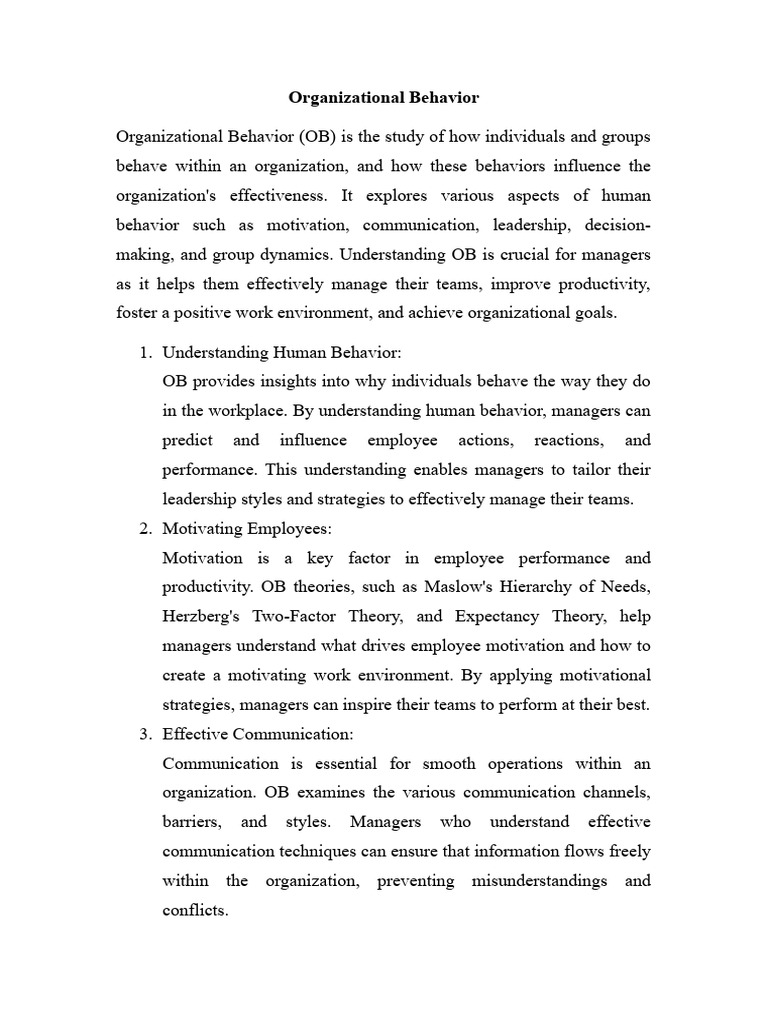 Organizational Behavior

Organizational Behavior (OB) is the study of how individuals and groups behave within an organization, and how these behaviors influence the organization's effectiveness. It explores various aspects of human behavior such as motivation, communication, leadership, decision-making, and group dynamics. Understanding OB is crucial for managers as it helps them effectively manage their teams, improve productivity, foster a positive work environment, and achieve organizational goals.

1. Understanding Human Behavior:
OB provides insights into why individuals behave the way they do in the workplace. By understanding human behavior, managers can predict and influence employee actions, reactions, and performance. This understanding enables managers to tailor their leadership styles and strategies to effectively manage their teams.
2. Motivating Employees:
Motivation is a key factor in employee performance and productivity. OB theories, such as Maslow's Hierarchy of Needs, Herzberg's Two-Factor Theory, and Expectancy Theory, help managers understand what drives employee motivation and how to create a motivating work environment. By applying motivational strategies, managers can inspire their teams to perform at their best.
3. Effective Communication:
Communication is essential for smooth operations within an organization. OB examines the various communication channels, barriers, and styles. Managers who understand effective communication techniques can ensure that information flows freely within the organization, preventing misunderstandings and conflicts.